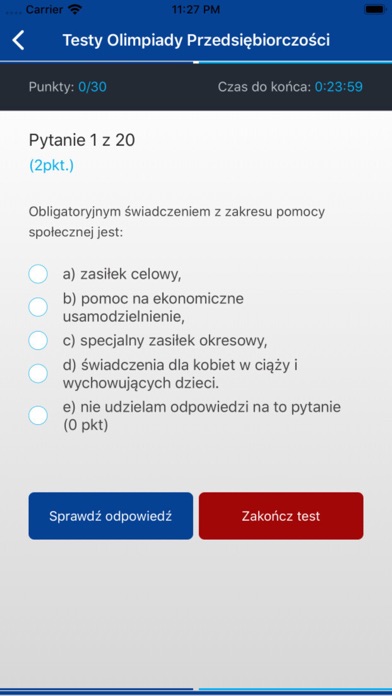 Carrier 11:27 PM

Testy Olimpiady Przedsiębiorczości

Punkty: 0/30 Czas do końca: 0:23:59

Pytanie 1 z 20
(2pkt.)

Obligatoryjnym świadczeniem z zakresu pomocy społecznej jest:

a) zasiłek celowy,
b) pomoc na ekonomiczne usamodzielnienie,
c) specjalny zasiłek okresowy,
d) świadczenia dla kobiet w ciąży i wychowujących dzieci.
e) nie udzielam odpowiedzi na to pytanie (0 pkt)

Sprawdź odpowiedź
Zakończ test